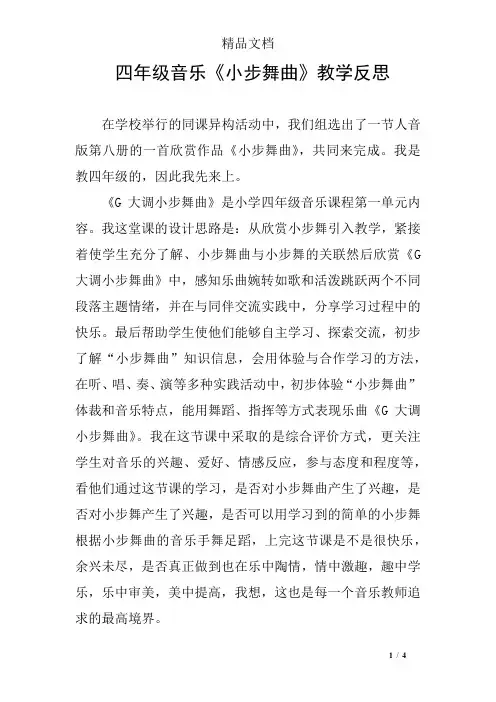 精品文档

四年级音乐《小步舞曲》教学反思

在学校举行的同课异构活动中，我们组选出了一节人音版第八册的一首欣赏作品《小步舞曲》，共同来完成。我是教四年级的，因此我先来上。

《G 大调小步舞曲》是小学四年级音乐课程第一单元内容。我这堂课的设计思路是：从欣赏小步舞引入教学，紧接着使学生充分了解、小步舞曲与小步舞的关联然后欣赏《G 大调小步舞曲》中，感知乐曲婉转如歌和活泼跳跃两个不同段落主题情绪，并在与同伴交流实践中，分享学习过程中的快乐。最后帮助学生使他们能够自主学习、探索交流，初步了解“小步舞曲”知识信息，会用体验与合作学习的方法，在听、唱、奏、演等多种实践活动中，初步体验“小步舞曲”体裁和音乐特点，能用舞蹈、指挥等方式表现乐曲《G 大调小步舞曲》。我在这节课中采取的是综合评价方式，更关注学生对音乐的兴趣、爱好、情感反应，参与态度和程度等，看他们通过这节课的学习，是否对小步舞曲产生了兴趣，是否对小步舞产生了兴趣，是否可以用学习到的简单的小步舞根据小步舞曲的音乐手舞足蹈，上完这节课是不是很快乐，余兴未尽，是否真正做到也在乐中陶情，情中激趣，趣中学乐，乐中审美，美中提高，我想，这也是每一个音乐教师追求的最高境界。

1 / 4